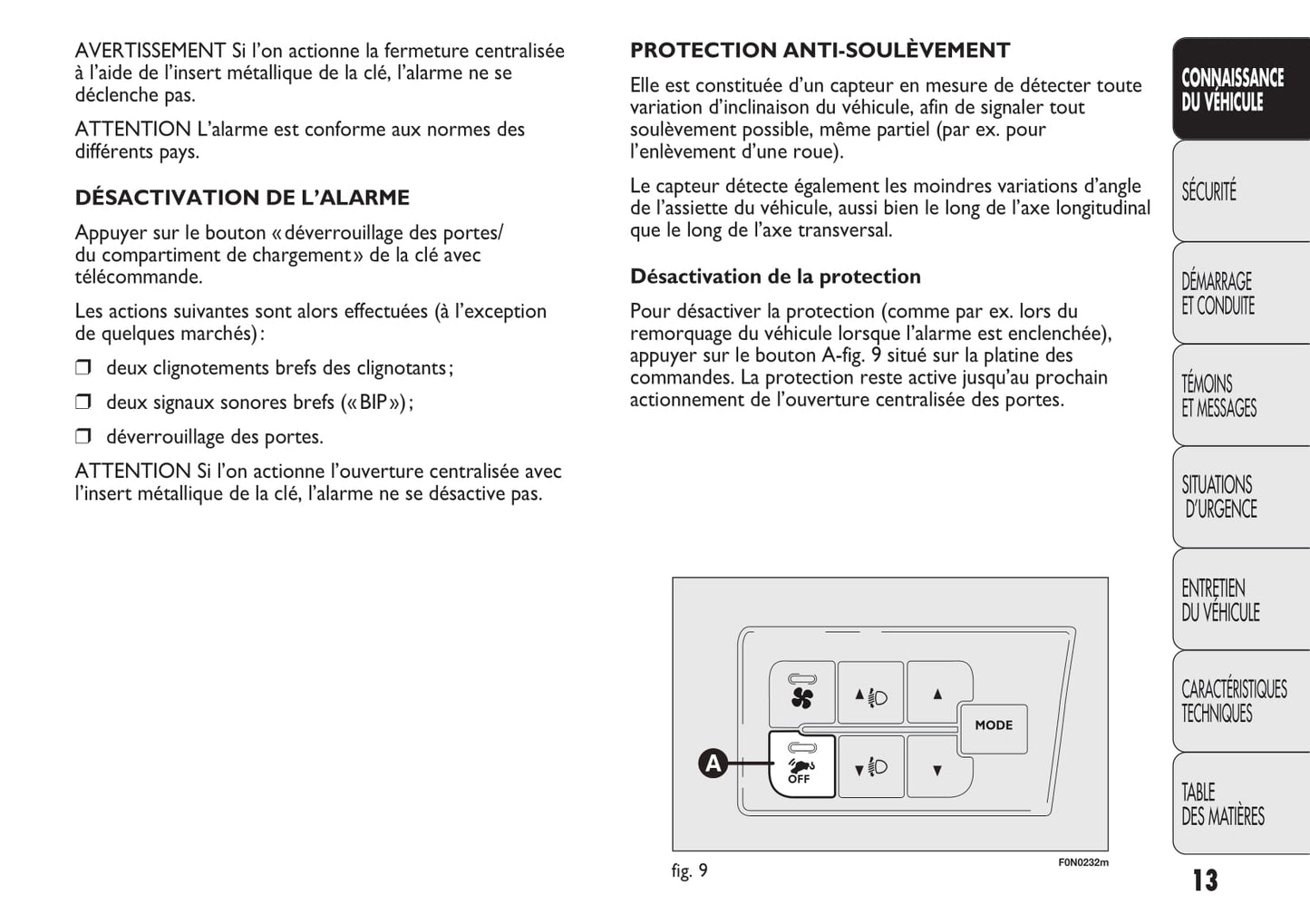 AVERTISSEMENT Si l'on actionne la fermeture centralisée à l'aide de l'insert métallique de la clé, l'alarme ne se déclenche pas.

ATTENTION L'alarme est conforme aux normes des différents pays.

DÉSACTIVATION DE L'ALARME

Appuyer sur le bouton «déverrouillage des portes/ du compartiment de chargement» de la clé avec télécommande.

Les actions suivantes sont alors effectuées (à l'exception de quelques marchés):

❒ deux clignotements brefs des clignotants;

❒ deux signaux sonores brefs («BIP»);

❒ déverrouillage des portes.

ATTENTION Si l'on actionne l'ouverture centralisée avec l'insert métallique de la clé, l'alarme ne se désactive pas.

PROTECTION ANTI-SOULÈVEMENT

Elle est constituée d'un capteur en mesure de détecter toute variation d'inclinaison du véhicule, afin de signaler tout soulèvement possible, même partiel (par ex. pour l'enlèvement d'une roue).

Le capteur détecte également les moindres variations d'angle de l'assiette du véhicule, aussi bien le long de l'axe longitudinal que le long de l'axe transversal.

Désactivation de la protection

Pour désactiver la protection (comme par ex. lors du remorquage du véhicule lorsque l'alarme est enclenchée), appuyer sur le bouton A-fig. 9 situé sur la platine des commandes. La protection reste active jusqu'au prochain actionnement de l'ouverture centralisée des portes.

MODE
A
OFF

fig. 9
F0N0232m

CONNAISSANCE DU VÉHICULE
SÉCURITÉ
DÉMARRAGE ET CONDUITE
TÉMOINS ET MESSAGES
SITUATIONS D'URGENCE
ENTRETIEN DU VÉHICULE
CARACTÉRISTIQUES TECHNIQUES
TABLE DES MATIÈRES

13